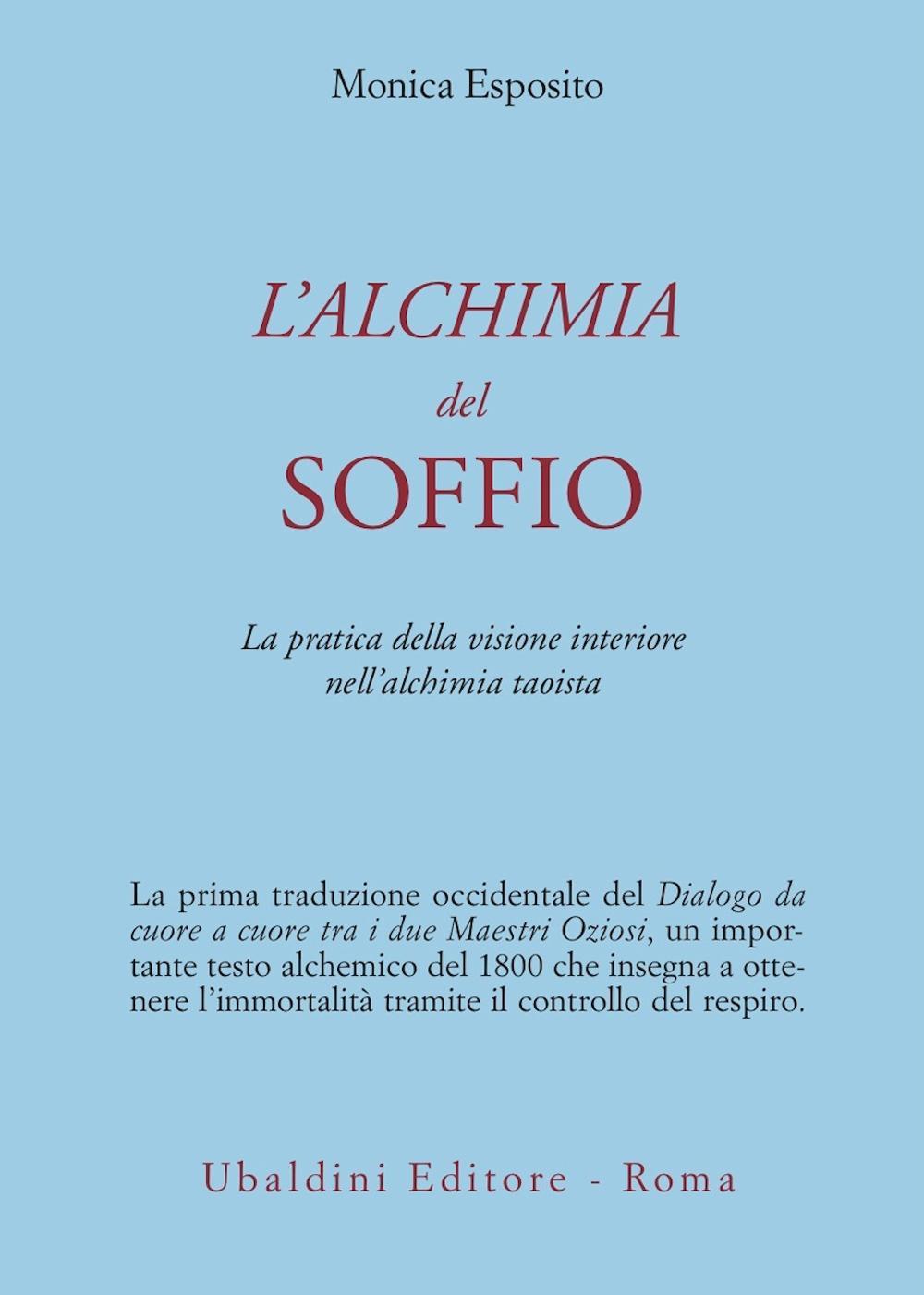 Monica Esposito

L'ALCHIMIA
del
SOFFIO

La pratica della visione interiore
nell'alchimia taoista

La prima traduzione occidentale del Dialogo da cuore a cuore tra i due Maestri Oziosi, un importante testo alchemico del 1800 che insegna a ottenere l'immortalità tramite il controllo del respiro.

Ubaldini Editore - Roma